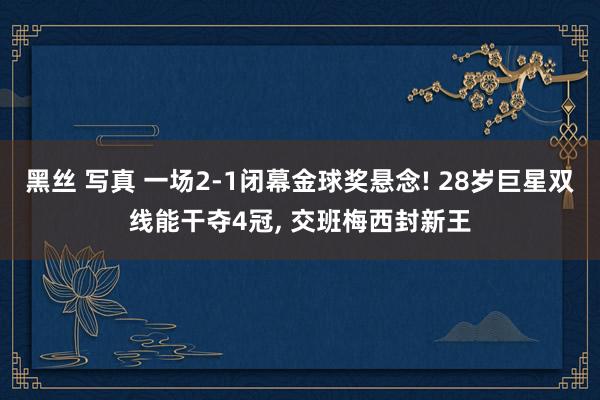 黑丝 写真 一场2-1闭幕金球奖悬念! 28岁巨星双线能干夺4冠, 交班梅西封新王